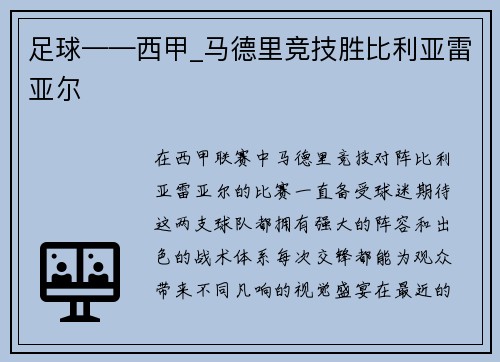 足球——西甲_马德里竞技胜比利亚雷亚尔

在西甲联赛中马德里竞技对阵比利亚雷亚尔的比赛一直备受球迷期待这两支球队都拥有强大的阵容和出色的战术体系每次交锋都能为观众带来不同凡响的视觉盛宴在最近的